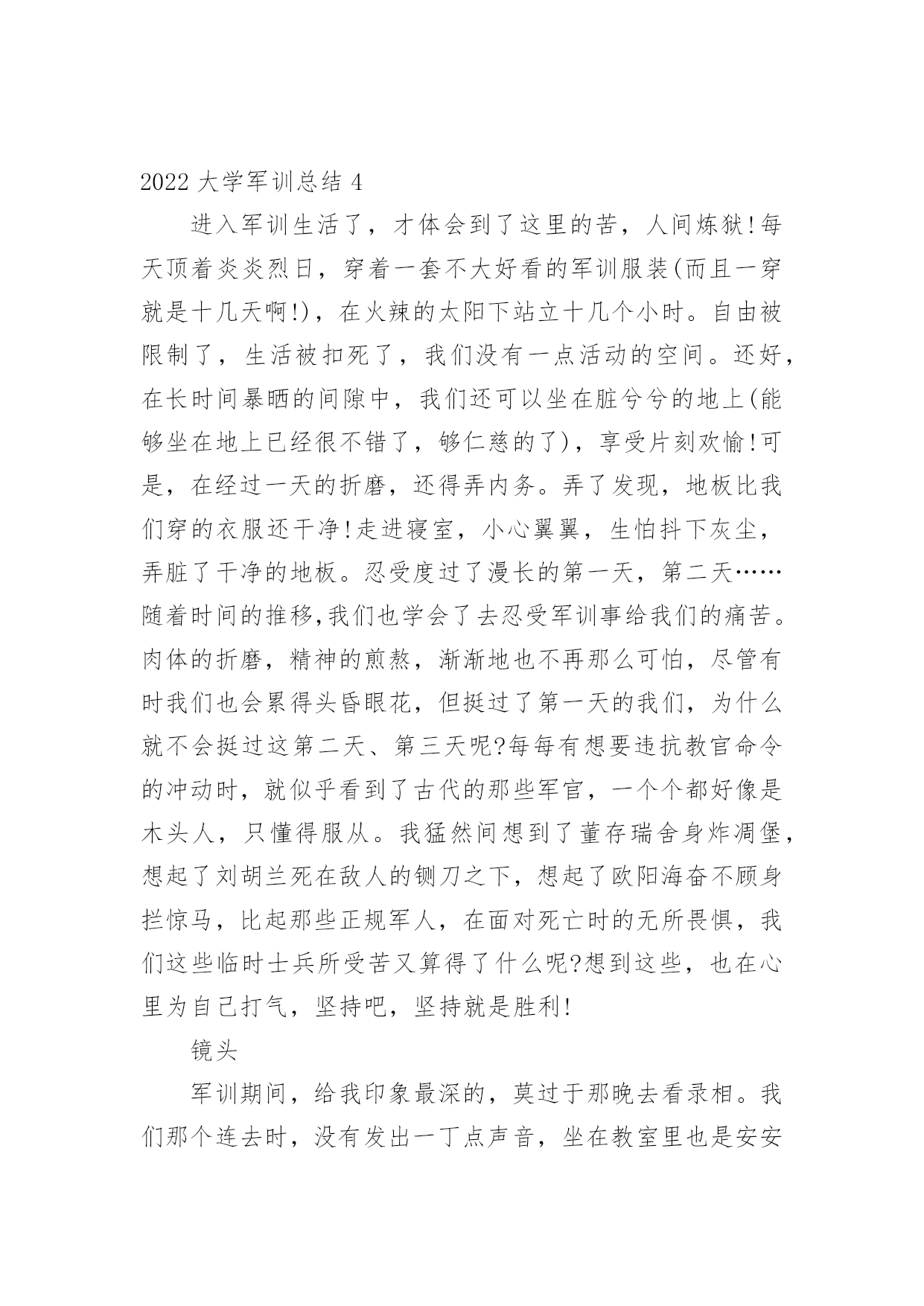 2022 大学军训总结 4

进入军训生活了，才体会到了这里的苦，人间炼狱!每天顶着炎炎烈日，穿着一套不大好看的军训服装(而且一穿就是十几天啊!)，在火辣的太阳下站立十几个小时。自由被限制了，生活被扣死了，我们没有一点活动的空间。还好，在长时间暴晒的间隙中，我们还可以坐在脏兮兮的地上(能够坐在地上已经很不错了，够仁慈的了)，享受片刻欢愉!可是，在经过一天的折磨，还得弄内务。弄了发现，地板比我们穿的衣服还干净!走进寝室，小心翼翼，生怕抖下灰尘，弄脏了干净的地板。忍受度过了漫长的第一天，第二天……随着时间的推移,我们也学会了去忍受军训事给我们的痛苦。肉体的折磨，精神的煎熬，渐渐地也不再那么可怕，尽管有时我们也会累得头昏眼花，但挺过了第一天的我们，为什么就不会挺过这第二天、第三天呢?每每有想要违抗教官命令的冲动时，就似乎看到了古代的那些军官，一个个都好像是木头人，只懂得服从。我猛然间想到了董存瑞舍身炸凋堡，想起了刘胡兰死在敌人的铡刀之下，想起了欧阳海奋不顾身拦惊马，比起那些正规军人，在面对死亡时的无所畏惧，我们这些临时士兵所受苦又算得了什么呢?想到这些，也在心里为自己打气，坚持吧，坚持就是胜利!

镜头

军训期间，给我印象最深的，莫过于那晚去看录相。我们那个连去时，没有发出一丁点声音，坐在教室里也是安安